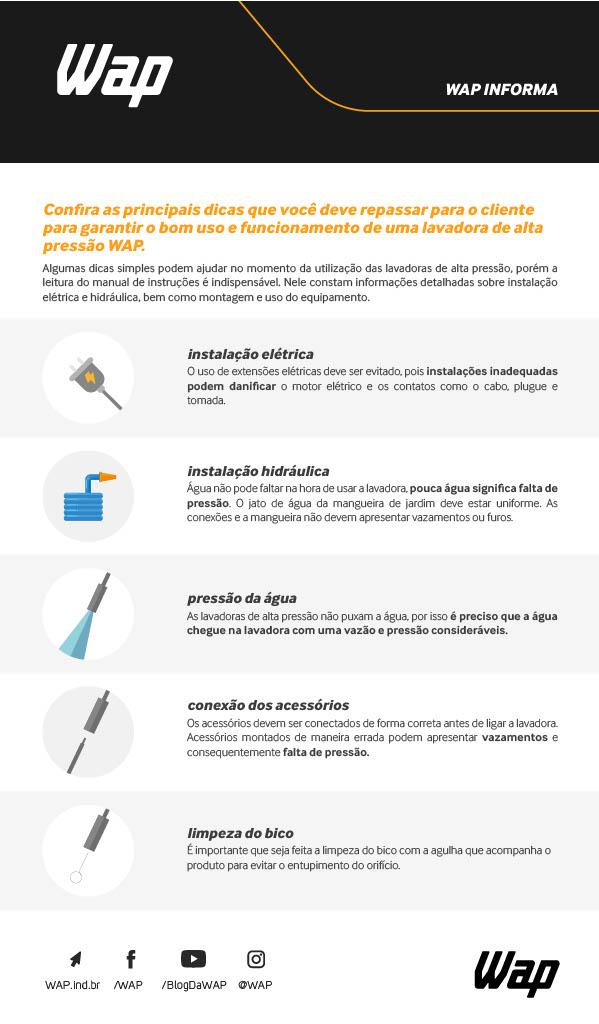 Wap

WAP INFORMA

Confira as principais dicas que você deve repassar para o cliente para garantir o bom uso e funcionamento de uma lavadora de alta pressão WAP.

Algumas dicas simples podem ajudar no momento da utilização das lavadoras de alta pressão, porém a leitura do manual de instruções é indispensável. Nele constam informações detalhadas sobre instalação elétrica e hidráulica, bem como montagem e uso do equipamento.

instalação elétrica
O uso de extensões elétricas deve ser evitado, pois instalações inadequadas podem danificar o motor elétrico e os contatos como o cabo, plugue e tomada.

instalação hidráulica
Água não pode faltar na hora de usar a lavadora, pouca água significa falta de pressão. O jato de água da mangueira de jardim deve estar uniforme. As conexões e a mangueira não devem apresentar vazamentos ou furos.

pressão da água
As lavadoras de alta pressão não puxam a água, por isso é preciso que a água chegue na lavadora com uma vazão e pressão consideráveis.

conexão dos acessórios
Os acessórios devem ser conectados de forma correta antes de ligar a lavadora. Acessórios montados de maneira errada podem apresentar vazamentos e consequentemente falta de pressão.

limpeza do bico
É importante que seja feita a limpeza do bico com a agulha que acompanha o produto para evitar o entupimento do orifício.

WAP.ind.br /WAP /BlogDaWAP @WAP

Wap